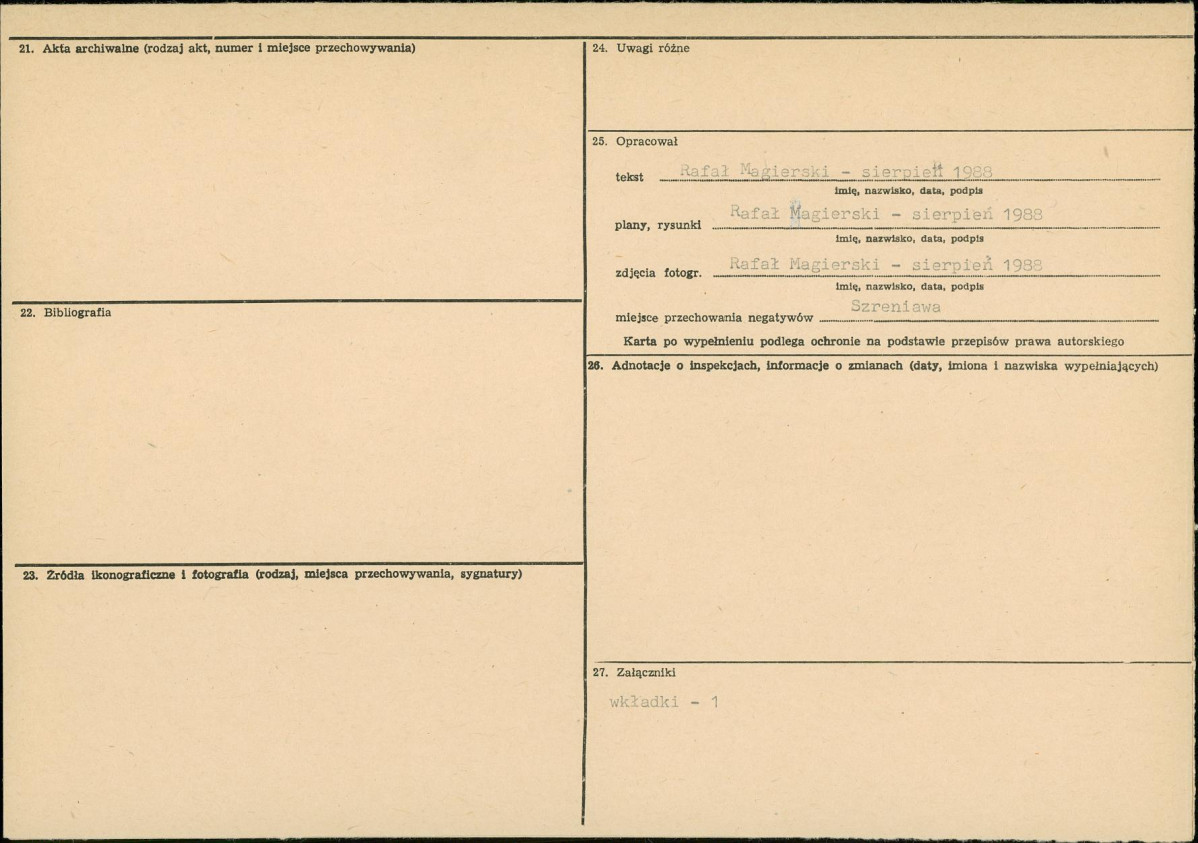 21. Akta archiwalne (rodzaj akt, numer i miejsce przechowywania)

22. Bibliografia

23. Źródła ikonograficzne i fotografia (rodzaj, miejsca przechowywania, sygnatury)

24. Uwagi różne

25. Opracował

tekst Rafał Magierski - sierpień 1988
imię, nazwisko, data, podpis

plany, rysunki Rafał Magierski - sierpień 1988
imię, nazwisko, data, podpis

zdjęcia fotogr. Rafał Magierski - sierpień 1988
imię, nazwisko, data, podpis

miejsce przechowania negatywów Szreniawa

Karta po wypełnieniu podlega ochronie na podstawie przepisów prawa autorskiego

26. Adnotacje o inspekcjach, informacje o zmianach (daty, imiona i nazwiska wypełniających)

27. Załączniki

wkładki - 1